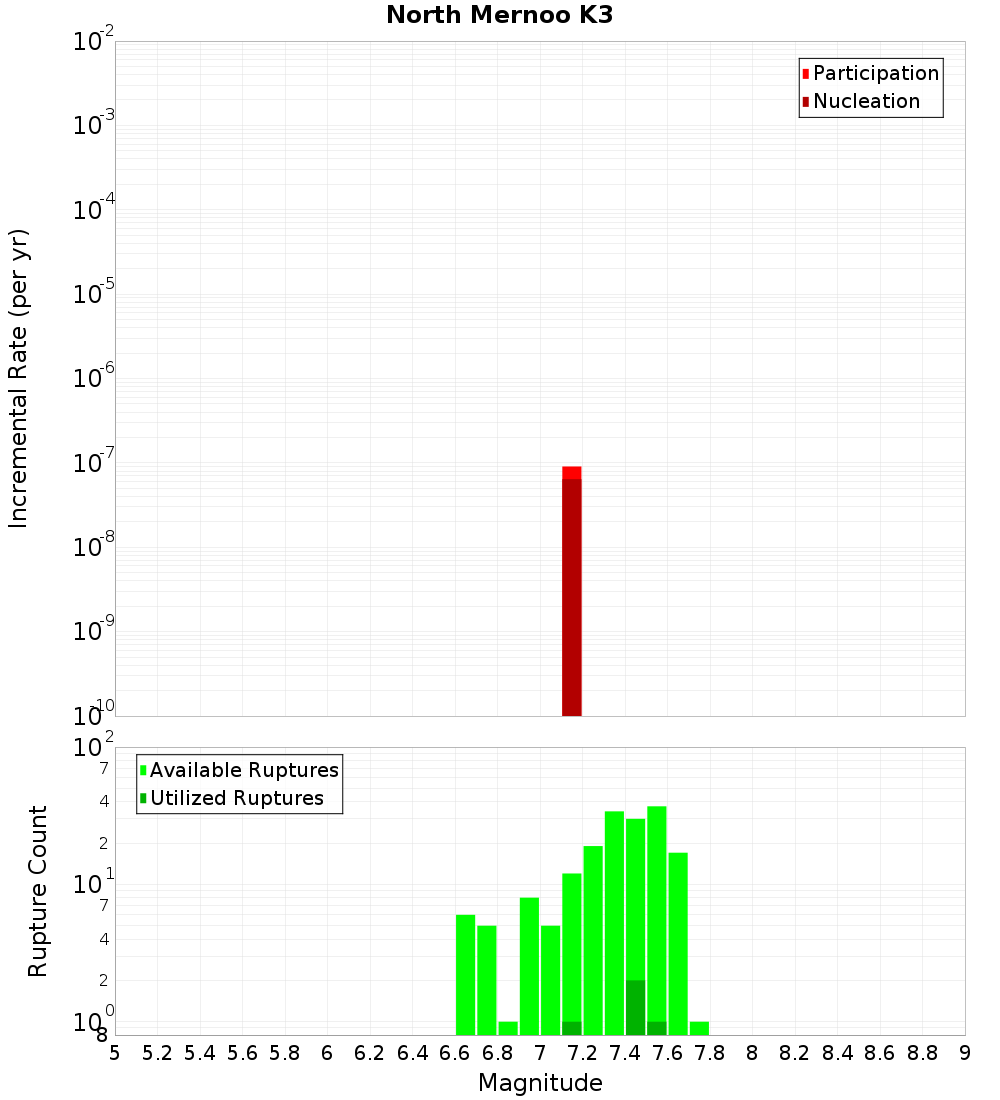 North Mernoo K3

Participation
Nucleation

Incremental Rate (per yr)

$10^{-2}$
$10^{-3}$
$10^{-4}$
$10^{-5}$
$10^{-6}$
$10^{-7}$
$10^{-8}$
$10^{-9}$
$10^{-10}$

Available Ruptures
Utilized Ruptures

Rupture Count

$10^{2}$
7
4
2
$10^{1}$
7
4
2
$10^{0}$
8

5 5.2 5.4 5.6 5.8 6 6.2 6.4 6.6 6.8 7 7.2 7.4 7.6 7.8 8 8.2 8.4 8.6 8.8 9

Magnitude